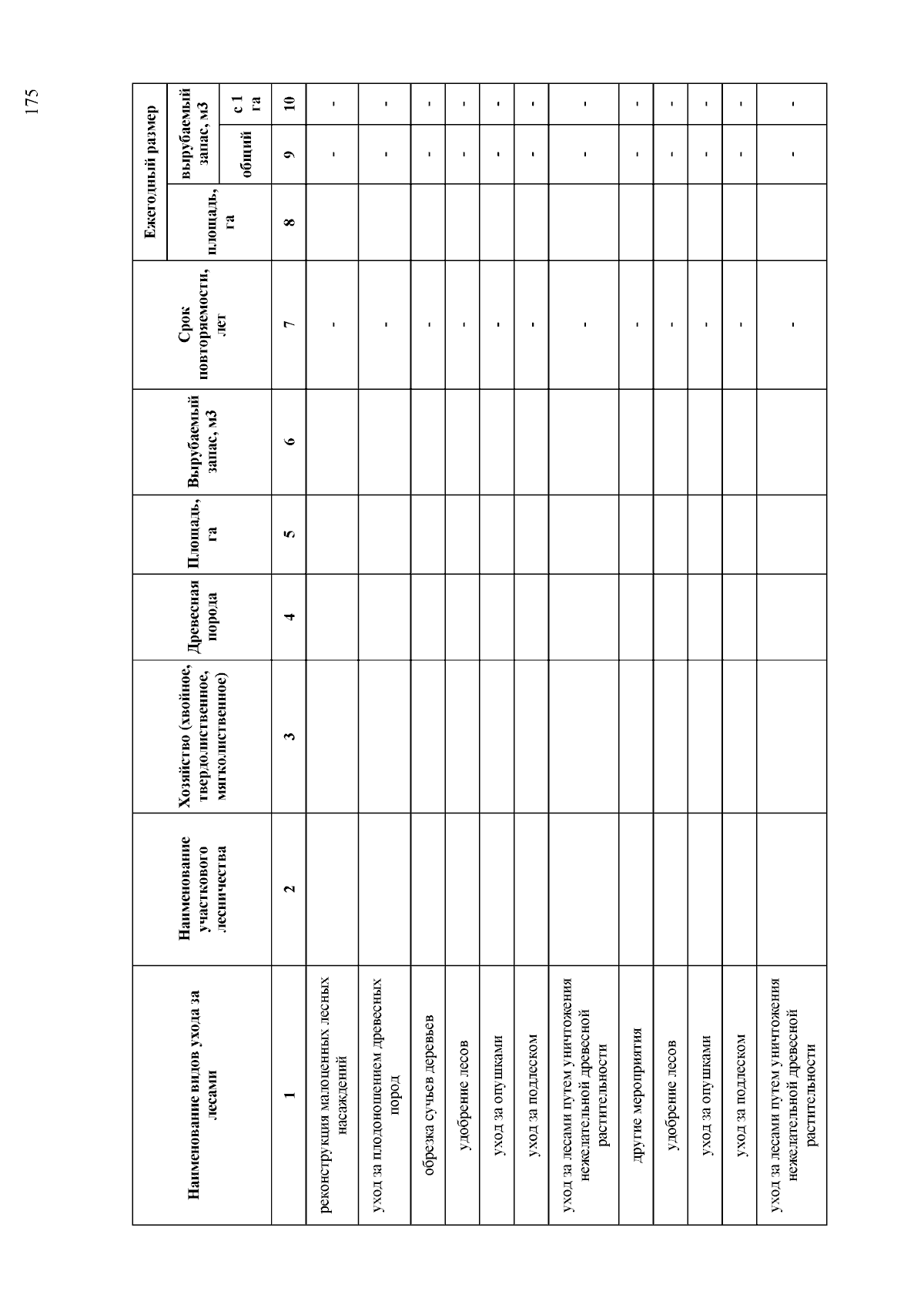 175

| Наименование видов ухода за лесами | Наименование участкового лесничества | Хозяйство (хвойное, твердолиственное, мягколиственное) | Древесная порода | Площадь, га | Вырубаемый запас, м3 | Срок повторяемости, лет | Ежегодный размер: площадь, га | Ежегодный размер: вырубаемый запас, м3: общий | Ежегодный размер: вырубаемый запас, м3: с 1 га |
|---|---|---|---|---|---|---|---|---|---|
| 1 | 2 | 3 | 4 | 5 | 6 | 7 | 8 | 9 | 10 |
| реконструкция малоценных лесных насаждений | | | | | | - | | - | - |
| уход за плодоношением древесных пород | | | | | | - | | - | - |
| обрезка сучьев деревьев | | | | | | - | | - | - |
| удобрение лесов | | | | | | - | | - | - |
| уход за опушками | | | | | | - | | - | - |
| уход за подлеском | | | | | | - | | - | - |
| уход за лесами путем уничтожения нежелательной древесной растительности | | | | | | - | | - | - |
| другие мероприятия | | | | | | - | | - | - |
| удобрение лесов | | | | | | - | | - | - |
| уход за опушками | | | | | | - | | - | - |
| уход за подлеском | | | | | | - | | - | - |
| уход за лесами путем уничтожения нежелательной древесной растительности | | | | | | - | | - | - |